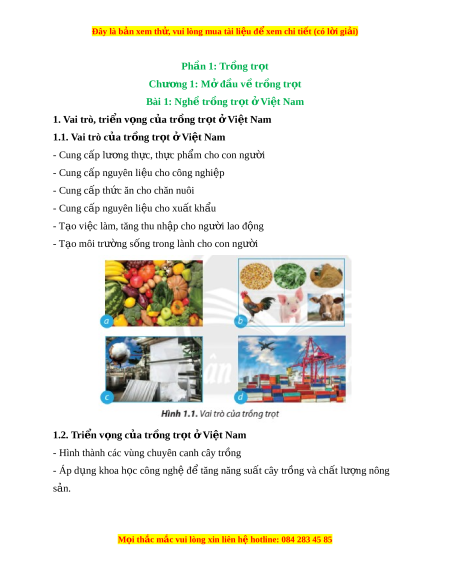 Đây là bản xem thử, vui lòng mua tài liệu để xem chi tiết (có lời giải)

Phần 1: Trồng trọt

Chương 1: Mở đầu về trồng trọt

Bài 1: Nghề trồng trọt ở Việt Nam

1. Vai trò, triển vọng của trồng trọt ở Việt Nam

1.1. Vai trò của trồng trọt ở Việt Nam

- Cung cấp lương thực, thực phẩm cho con người

- Cung cấp nguyên liệu cho công nghiệp

- Cung cấp thức ăn cho chăn nuôi

- Cung cấp nguyên liệu cho xuất khẩu

- Tạo việc làm, tăng thu nhập cho người lao động

- Tạo môi trường sống trong lành cho con người

a

b

c

d

Hình 1.1. Vai trò của trồng trọt

1.2. Triển vọng của trồng trọt ở Việt Nam

- Hình thành các vùng chuyên canh cây trồng

- Áp dụng khoa học công nghệ để tăng năng suất cây trồng và chất lượng nông sản.

Mọi thắc mắc vui lòng xin liên hệ hotline: 084 283 45 85